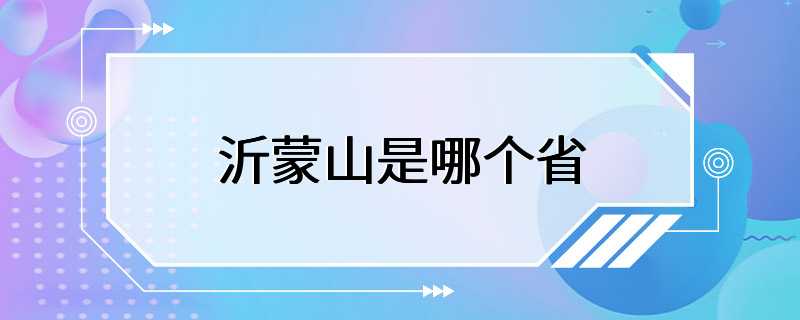 沂蒙山是哪个省